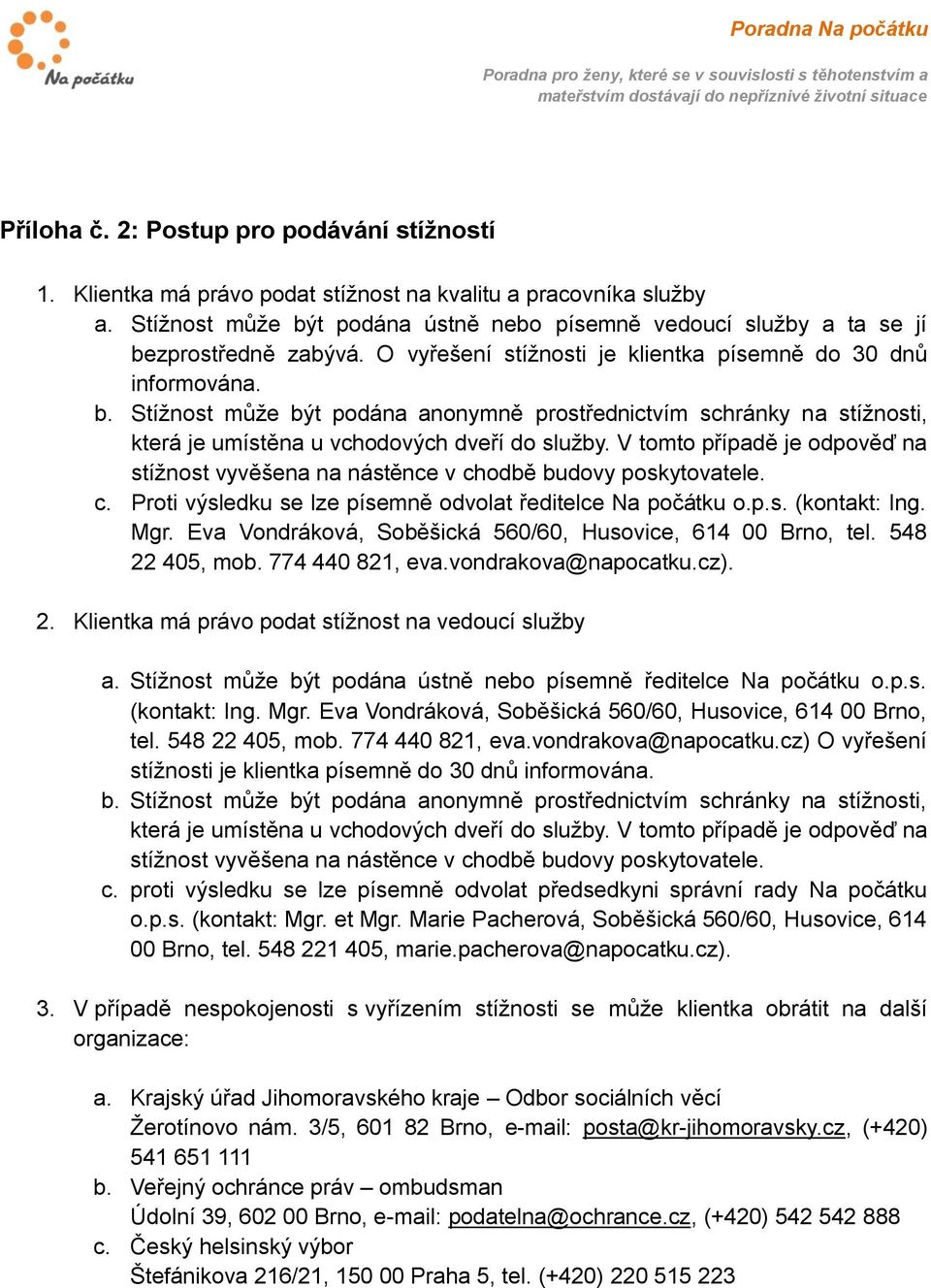 Na počátku

Poradna Na počátku

Poradna pro ženy, které se v souvislosti s těhotenstvím a mateřstvím dostávají do nepříznivé životní situace

Příloha č. 2: Postup pro podávání stížností

1. Klientka má právo podat stížnost na kvalitu a pracovníka služby
a. Stížnost může být podána ústně nebo písemně vedoucí služby a ta se jí bezprostředně zabývá. O vyřešení stížnosti je klientka písemně do 30 dnů informována.
b. Stížnost může být podána anonymně prostřednictvím schránky na stížnosti, která je umístěna u vchodových dveří do služby. V tomto případě je odpověď na stížnost vyvěšena na nástěnce v chodbě budovy poskytovatele.
c. Proti výsledku se lze písemně odvolat ředitelce Na počátku o.p.s. (kontakt: Ing. Mgr. Eva Vondráková, Soběšická 560/60, Husovice, 614 00 Brno, tel. 548 22 405, mob. 774 440 821, eva.vondrakova@napocatku.cz).

2. Klientka má právo podat stížnost na vedoucí služby

a. Stížnost může být podána ústně nebo písemně ředitelce Na počátku o.p.s. (kontakt: Ing. Mgr. Eva Vondráková, Soběšická 560/60, Husovice, 614 00 Brno, tel. 548 22 405, mob. 774 440 821, eva.vondrakova@napocatku.cz) O vyřešení stížnosti je klientka písemně do 30 dnů informována.
b. Stížnost může být podána anonymně prostřednictvím schránky na stížnosti, která je umístěna u vchodových dveří do služby. V tomto případě je odpověď na stížnost vyvěšena na nástěnce v chodbě budovy poskytovatele.
c. proti výsledku se lze písemně odvolat předsedkyni správní rady Na počátku o.p.s. (kontakt: Mgr. et Mgr. Marie Pacherová, Soběšická 560/60, Husovice, 614 00 Brno, tel. 548 221 405, marie.pacherova@napocatku.cz).

3. V případě nespokojenosti s vyřízením stížnosti se může klientka obrátit na další organizace:

a. Krajský úřad Jihomoravského kraje – Odbor sociálních věcí
Žerotínovo nám. 3/5, 601 82 Brno, e-mail: posta@kr-jihomoravsky.cz, (+420) 541 651 111
b. Veřejný ochránce práv – ombudsman
Údolní 39, 602 00 Brno, e-mail: podatelna@ochrance.cz, (+420) 542 542 888
c. Český helsinský výbor
Štefánikova 216/21, 150 00 Praha 5, tel. (+420) 220 515 223